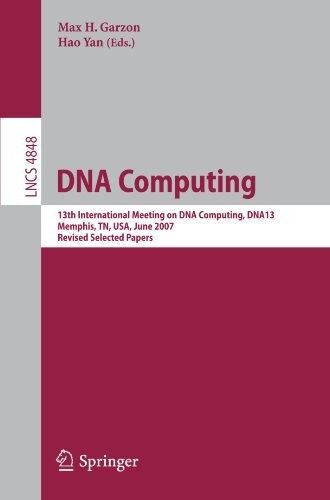 Max H. Garzon
Hao Yan (Eds.)

LNCS 4848

DNA Computing

13th International Meeting on DNA Computing, DNA13
Memphis, TN, USA, June 2007
Revised Selected Papers

Springer